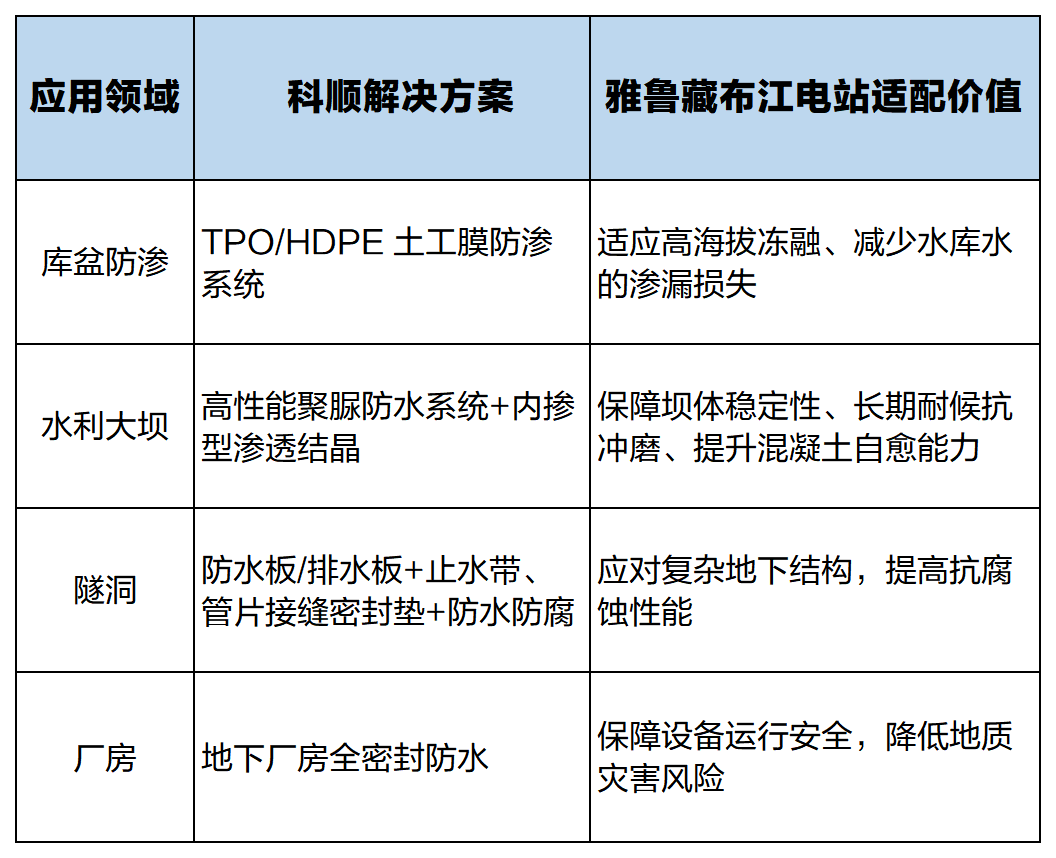 | 应用领域 | 科顺解决方案 | 雅鲁藏布江电站适配价值 |
|---|---|---|
| 库盆防渗 | TPO/HDPE 土工膜防渗系统 | 适应高海拔冻融、减少水库水的渗漏损失 |
| 水利大坝 | 高性能聚脲防水系统+内掺型渗透结晶 | 保障坝体稳定性、长期耐候抗冲磨、提升混凝土自愈能力 |
| 隧洞 | 防水板/排水板+止水带、管片接缝密封垫+防水防腐 | 应对复杂地下结构，提高抗腐蚀性能 |
| 厂房 | 地下厂房全密封防水 | 保障设备运行安全，降低地质灾害风险 |